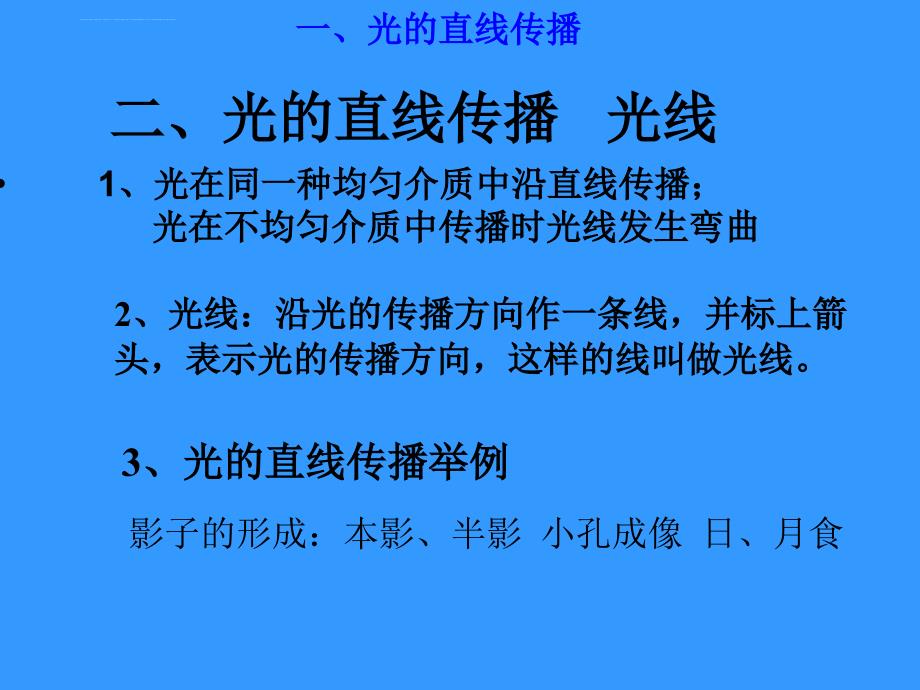 一、光的直线传播

二、光的直线传播　光线

• 1、光在同一种均匀介质中沿直线传播；
光在不均匀介质中传播时光线发生弯曲

2、光线：沿光的传播方向作一条线，并标上箭头，表示光的传播方向，这样的线叫做光线。

3、光的直线传播举例

影子的形成：本影、半影　小孔成像　日、月食